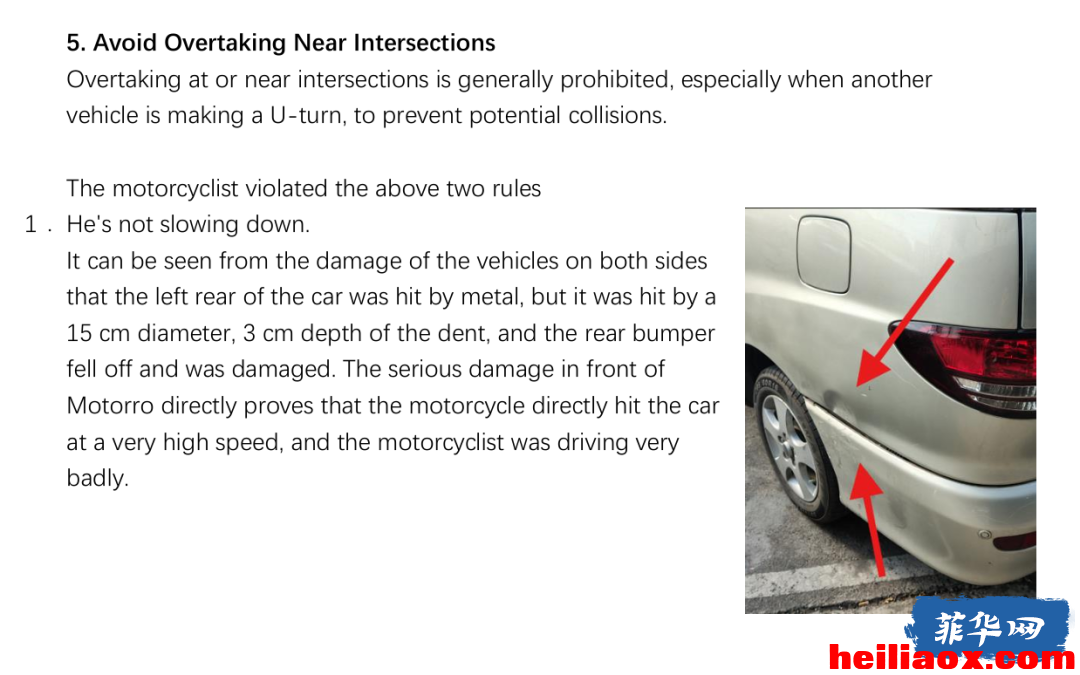 5. Avoid Overtaking Near Intersections

Overtaking at or near intersections is generally prohibited, especially when another vehicle is making a U-turn, to prevent potential collisions.

The motorcyclist violated the above two rules

1 . He's not slowing down.

It can be seen from the damage of the vehicles on both sides that the left rear of the car was hit by metal, but it was hit by a 15 cm diameter, 3 cm depth of the dent, and the rear bumper fell off and was damaged. The serious damage in front of Motorro directly proves that the motorcycle directly hit the car at a very high speed, and the motorcyclist was driving very badly.

菲华网
heiliaox.com